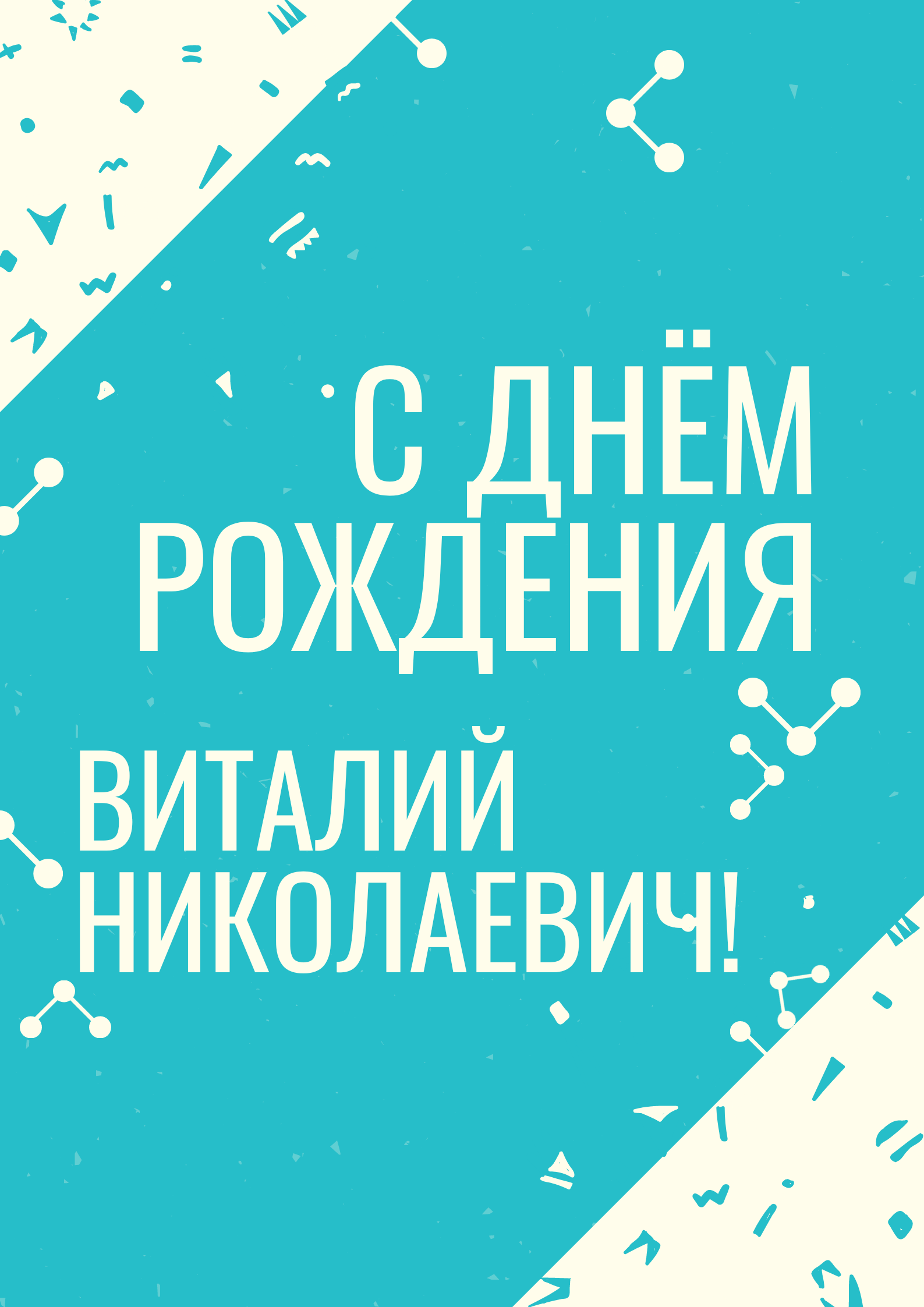 С ДНЁМ РОЖДЕНИЯ

ВИТАЛИЙ НИКОЛАЕВИЧ!